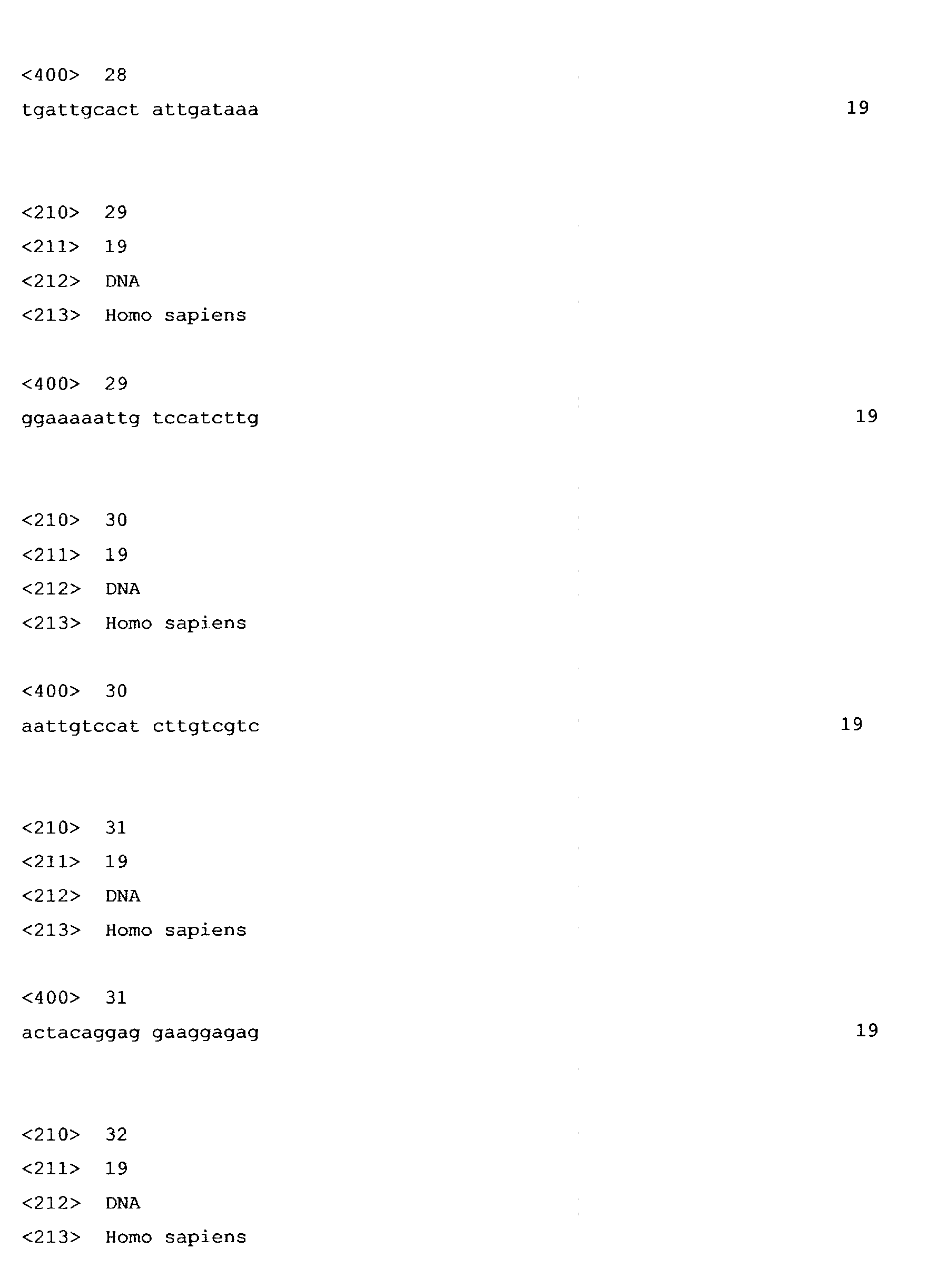 <400> 28
tgattgcact attgataaa 19

<210> 29
<211> 19
<212> DNA
<213> Homo sapiens

<400> 29
ggaaaaattg tccatcttg 19

<210> 30
<211> 19
<212> DNA
<213> Homo sapiens

<400> 30
aattgtccat cttgtcgtc 19

<210> 31
<211> 19
<212> DNA
<213> Homo sapiens

<400> 31
actacaggag gaaggagag 19

<210> 32
<211> 19
<212> DNA
<213> Homo sapiens